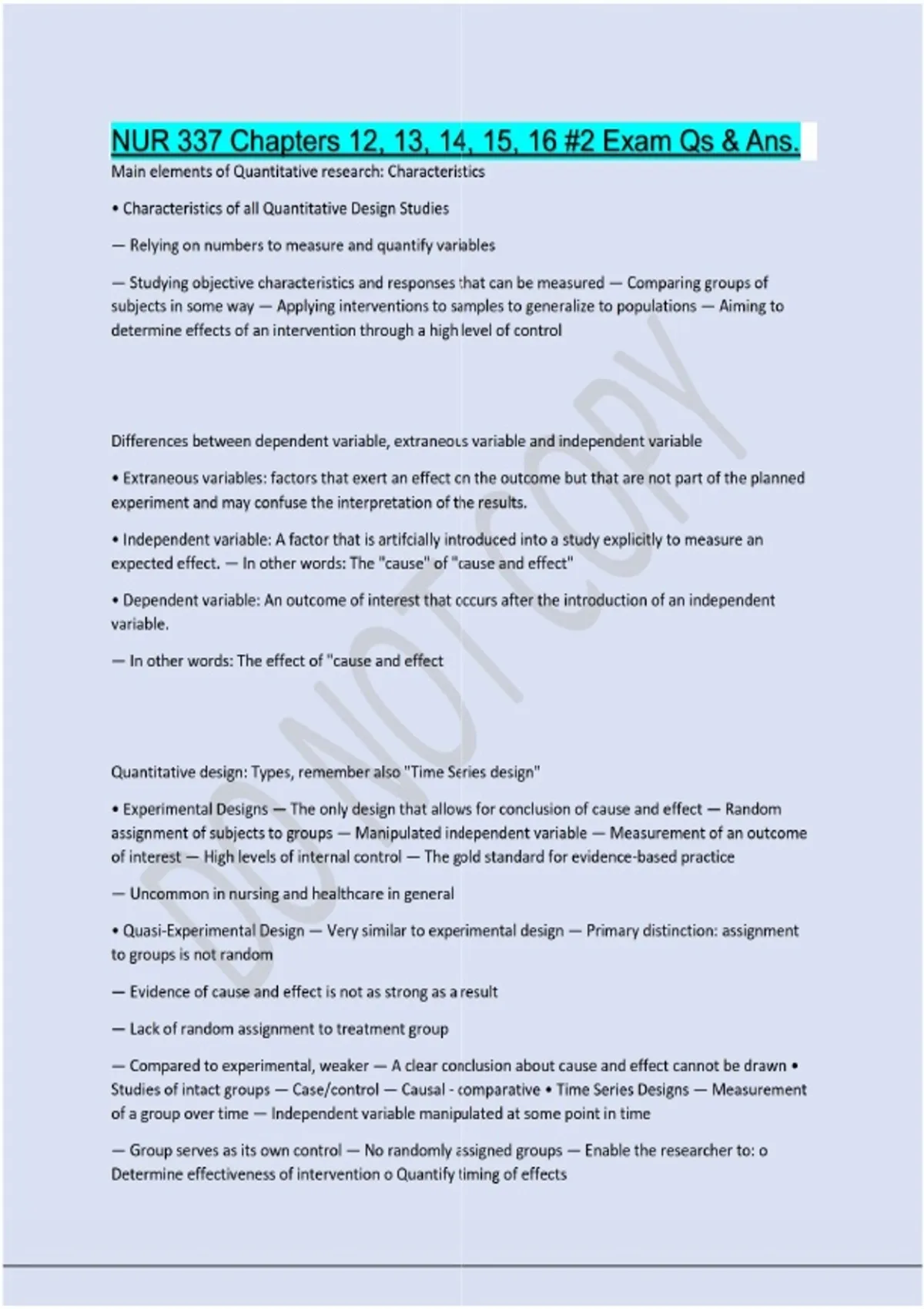 NUR 337 Chapters 12, 13, 14, 15, 16 #2 Exam Qs & Ans.

Main elements of Quantitative research: Characteristics

• Characteristics of all Quantitative Design Studies

— Relying on numbers to measure and quantify variables

— Studying objective characteristics and responses that can be measured — Comparing groups of subjects in some way — Applying interventions to samples to generalize to populations — Aiming to determine effects of an intervention through a high level of control

Differences between dependent variable, extraneous variable and independent variable

• Extraneous variables: factors that exert an effect on the outcome but that are not part of the planned experiment and may confuse the interpretation of the results.

• Independent variable: A factor that is artifcially introduced into a study explicitly to measure an expected effect. — In other words: The "cause" of "cause and effect"

• Dependent variable: An outcome of interest that occurs after the introduction of an independent variable.

— In other words: The effect of "cause and effect

Quantitative design: Types, remember also "Time Series design"

• Experimental Designs — The only design that allows for conclusion of cause and effect — Random assignment of subjects to groups — Manipulated independent variable — Measurement of an outcome of interest — High levels of internal control — The gold standard for evidence-based practice

— Uncommon in nursing and healthcare in general

• Quasi-Experimental Design — Very similar to experimental design — Primary distinction: assignment to groups is not random

— Evidence of cause and effect is not as strong as a result

— Lack of random assignment to treatment group

— Compared to experimental, weaker — A clear conclusion about cause and effect cannot be drawn • Studies of intact groups — Case/control — Causal - comparative • Time Series Designs — Measurement of a group over time — Independent variable manipulated at some point in time

— Group serves as its own control — No randomly assigned groups — Enable the researcher to: o Determine effectiveness of intervention o Quantify timing of effects

DO NOT COPY